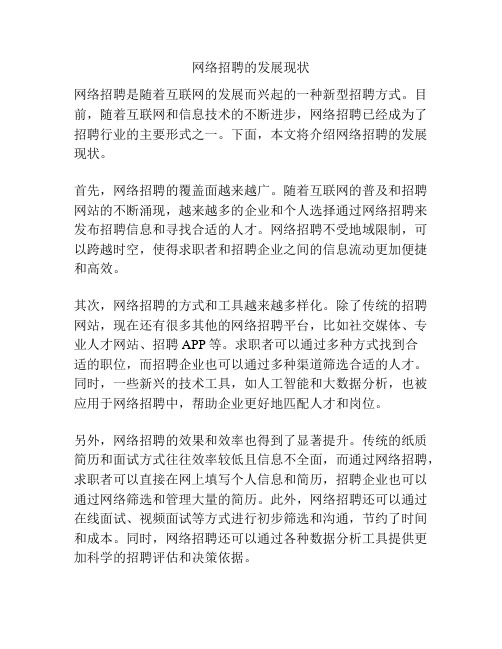 网络招聘的发展现状

网络招聘是随着互联网的发展而兴起的一种新型招聘方式。目前，随着互联网和信息技术的不断进步，网络招聘已经成为了招聘行业的主要形式之一。下面，本文将介绍网络招聘的发展现状。

首先，网络招聘的覆盖面越来越广。随着互联网的普及和招聘网站的不断涌现，越来越多的企业和个人选择通过网络招聘来发布招聘信息和寻找合适的人才。网络招聘不受地域限制，可以跨越时空，使得求职者和招聘企业之间的信息流动更加便捷和高效。

其次，网络招聘的方式和工具越来越多样化。除了传统的招聘网站，现在还有很多其他的网络招聘平台，比如社交媒体、专业人才网站、招聘 APP 等。求职者可以通过多种方式找到合适的职位，而招聘企业也可以通过多种渠道筛选合适的人才。同时，一些新兴的技术工具，如人工智能和大数据分析，也被应用于网络招聘中，帮助企业更好地匹配人才和岗位。

另外，网络招聘的效果和效率也得到了显著提升。传统的纸质简历和面试方式往往效率较低且信息不全面，而通过网络招聘，求职者可以直接在网上填写个人信息和简历，招聘企业也可以通过网络筛选和管理大量的简历。此外，网络招聘还可以通过在线面试、视频面试等方式进行初步筛选和沟通，节约了时间和成本。同时，网络招聘还可以通过各种数据分析工具提供更加科学的招聘评估和决策依据。